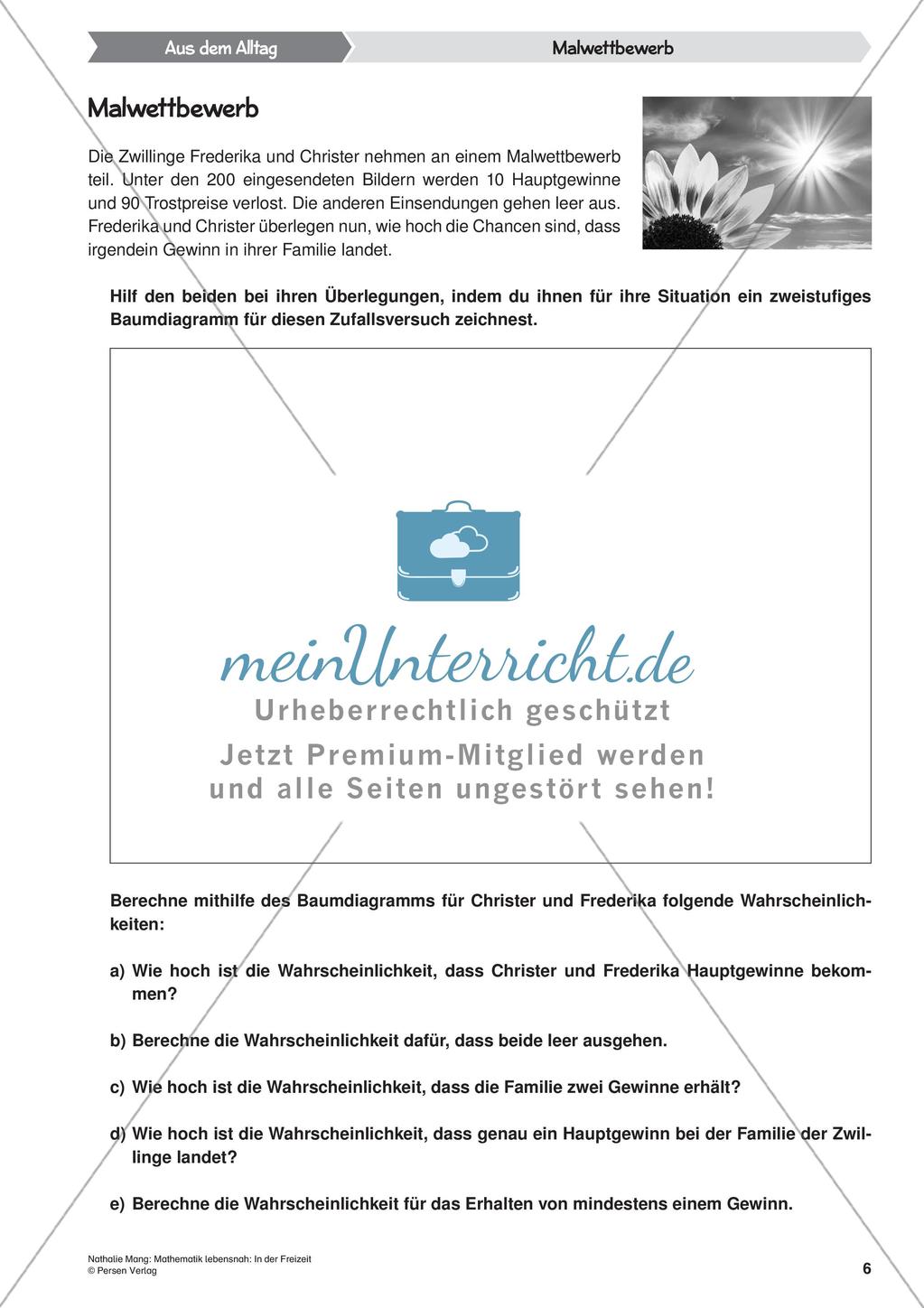 Aus dem Alltag

Malwettbewerb

Malwettbewerb

Die Zwillinge Frederika und Christer nehmen an einem Malwettbewerb teil. Unter den 200 eingesendeten Bildern werden 10 Hauptgewinne und 90 Trostpreise verlost. Die anderen Einsendungen gehen leer aus. Frederika und Christer überlegen nun, wie hoch die Chancen sind, dass irgendein Gewinn in ihrer Familie landet.

Hilf den beiden bei ihren Überlegungen, indem du ihnen für ihre Situation ein zweistufiges Baumdiagramm für diesen Zufallsversuch zeichnest.

meinUnterricht.de
Urheberrechtlich geschützt
Jetzt Premium-Mitglied werden und alle Seiten ungestört sehen!

Berechne mithilfe des Baumdiagramms für Christer und Frederika folgende Wahrscheinlichkeiten:

a) Wie hoch ist die Wahrscheinlichkeit, dass Christer und Frederika Hauptgewinne bekommen?

b) Berechne die Wahrscheinlichkeit dafür, dass beide leer ausgehen.

c) Wie hoch ist die Wahrscheinlichkeit, dass die Familie zwei Gewinne erhält?

d) Wie hoch ist die Wahrscheinlichkeit, dass genau ein Hauptgewinn bei der Familie der Zwillinge landet?

e) Berechne die Wahrscheinlichkeit für das Erhalten von mindestens einem Gewinn.

Nathalie Mang: Mathematik lebensnah: In der Freizeit
© Persen Verlag

6